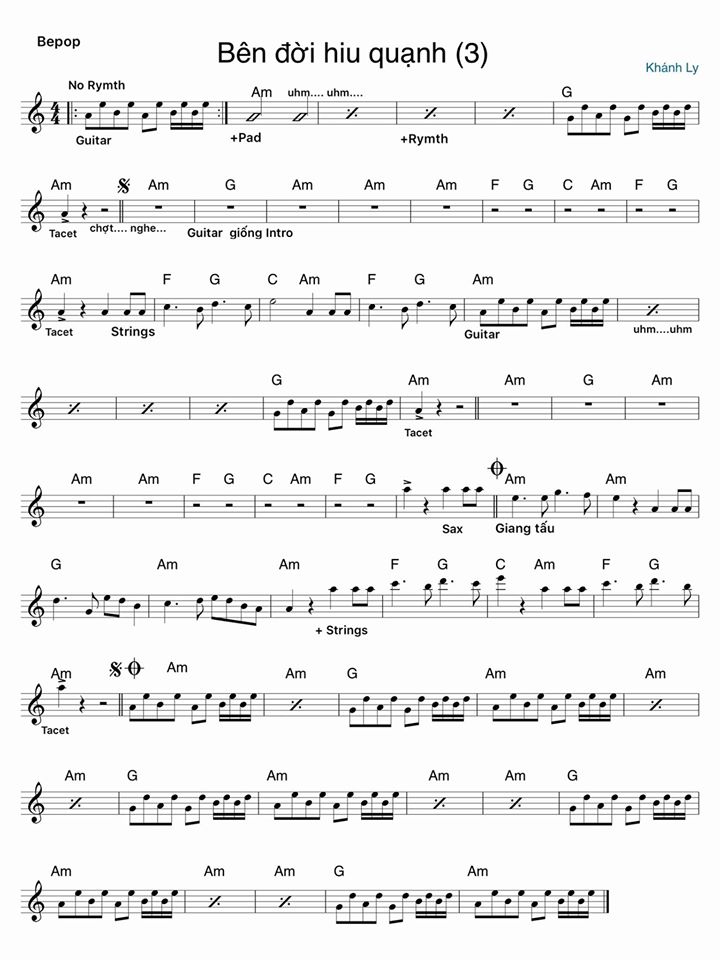 Bepop

Bên đời hiu quạnh (3)

Khánh Ly

No Rymth

Am uhm.... uhm....

G

Guitar

+Pad

+Rymth

Am Am G Am Am Am F G C Am F G

Tacet chợt.... nghe... Guitar giống Intro

Am F G C Am F G Am

Tacet Strings Guitar uhm....uhm

G Am Am G Am

Tacet

Am Am F G C Am F G Am Am

Sax Giang tấu

G Am Am F G C Am F G

+ Strings

Am Am Am G Am Am

Tacet

Am G Am Am Am G

Am Am Am G Am